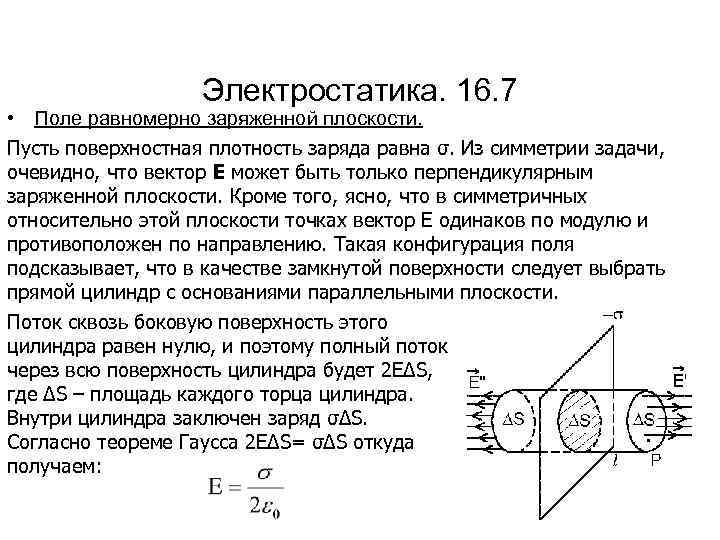 Электростатика. 16.7

• Поле равномерно заряженной плоскости.

Пусть поверхностная плотность заряда равна σ. Из симметрии задачи, очевидно, что вектор **E** может быть только перпендикулярным заряженной плоскости. Кроме того, ясно, что в симметричных относительно этой плоскости точках вектор E одинаков по модулю и противоположен по направлению. Такая конфигурация поля подсказывает, что в качестве замкнутой поверхности следует выбрать прямой цилиндр с основаниями параллельными плоскости.

Поток сквозь боковую поверхность этого цилиндра равен нулю, и поэтому полный поток через всю поверхность цилиндра будет 2EΔS, где ΔS – площадь каждого торца цилиндра. Внутри цилиндра заключен заряд σΔS. Согласно теореме Гаусса 2EΔS= σΔS откуда получаем:

$E = \frac{\sigma}{2\varepsilon_0}$

$-\sigma$

$\vec{E}''$

$\vec{E}'$

ΔS

ΔS

ΔS

$l$

P